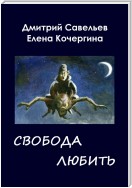 Дмитрий Савельев
Елена Кочергина

СВОБОДА
ЛЮБИТЬ